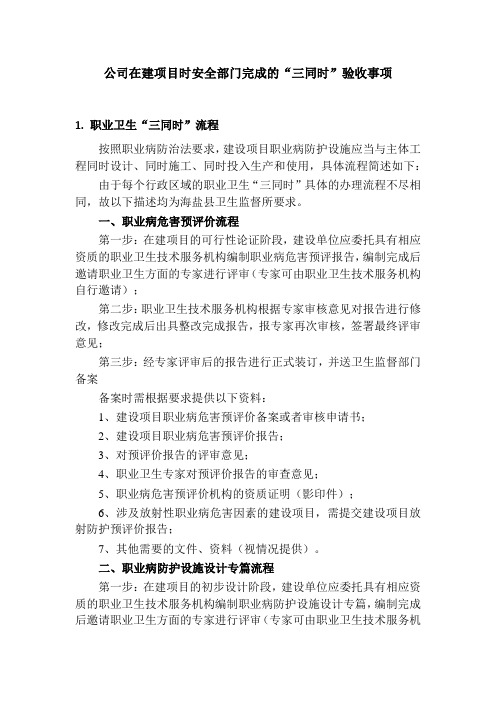 公司在建项目时安全部门完成的“三同时”验收事项

1. 职业卫生“三同时”流程

按照职业病防治法要求，建设项目职业病防护设施应当与主体工程同时设计、同时施工、同时投入生产和使用，具体流程简述如下：

由于每个行政区域的职业卫生“三同时”具体的办理流程不尽相同，故以下描述均为海盐县卫生监督所要求。

一、职业病危害预评价流程

第一步：在建项目的可行性论证阶段，建设单位应委托具有相应资质的职业卫生技术服务机构编制职业病危害预评报告，编制完成后邀请职业卫生方面的专家进行评审（专家可由职业卫生技术服务机构自行邀请）；

第二步：职业卫生技术服务机构根据专家审核意见对报告进行修改，修改完成后出具整改完成报告，报专家再次审核，签署最终评审意见；

第三步：经专家评审后的报告进行正式装订，并送卫生监督部门备案

备案时需根据要求提供以下资料：

1、建设项目职业病危害预评价备案或者审核申请书；

2、建设项目职业病危害预评价报告；

3、对预评价报告的评审意见；

4、职业卫生专家对预评价报告的审查意见；

5、职业病危害预评价机构的资质证明（影印件）；

6、涉及放射性职业病危害因素的建设项目，需提交建设项目放射防护预评价报告；

7、其他需要的文件、资料（视情况提供）。

二、职业病防护设施设计专篇流程

第一步：在建项目的初步设计阶段，建设单位应委托具有相应资质的职业卫生技术服务机构编制职业病防护设施设计专篇，编制完成后邀请职业卫生方面的专家进行评审（专家可由职业卫生技术服务机